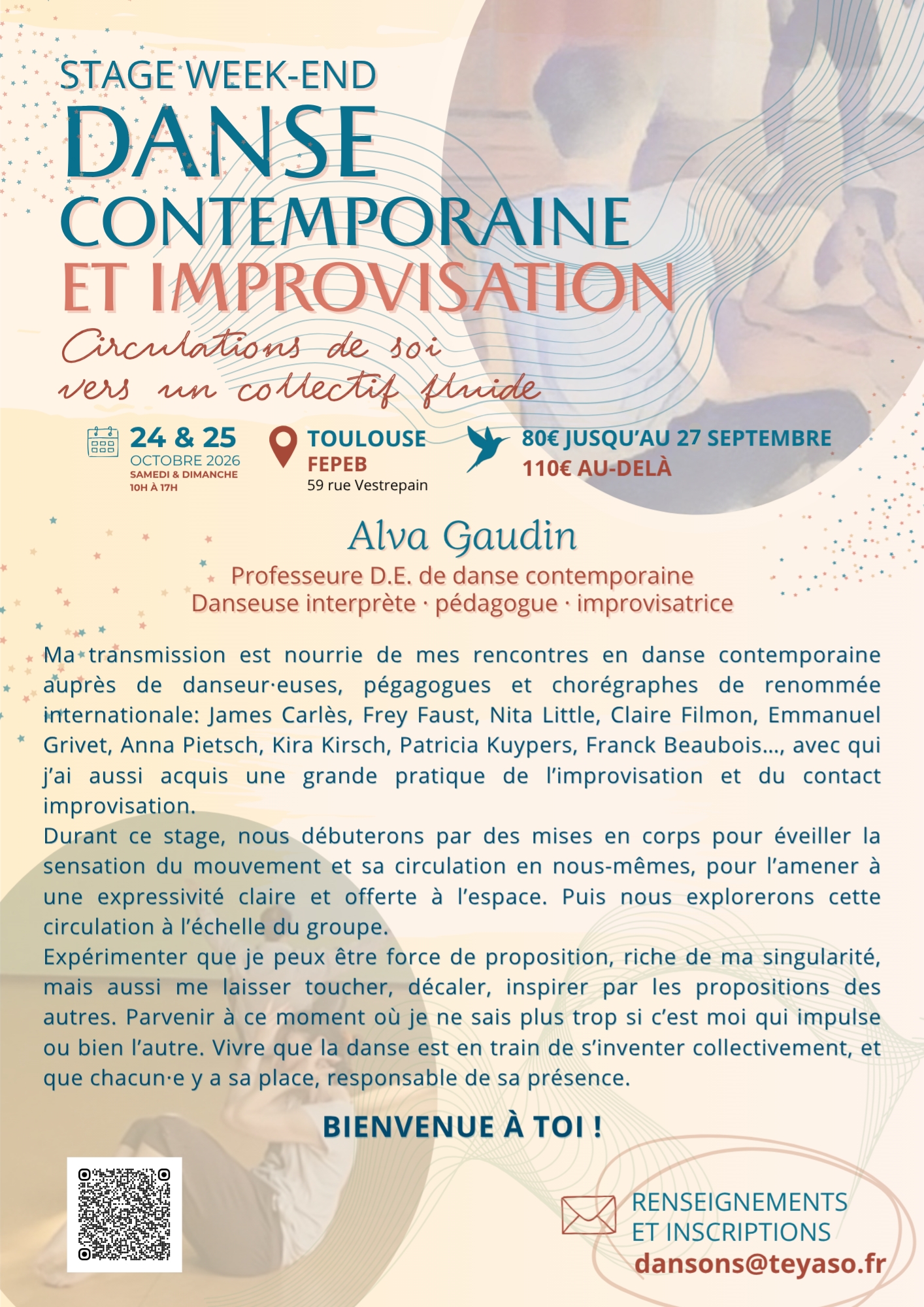 STAGE WEEK-END
DANSE
CONTEMPORAINE
ET IMPROVISATION
Circulations de soi vers un collectif fluide

24 & 25
OCTOBRE 2026
SAMEDI & DIMANCHE
10H À 17H

TOULOUSE
FEPEB
59 rue Vestrepain

80€ JUSQU'AU 27 SEPTEMBRE
110€ AU-DELÀ

Alva Gaudin
Professeure D.E. de danse contemporaine
Danseuse interprète · pédagogue · improvisatrice

Ma transmission est nourrie de mes rencontres en danse contemporaine auprès de danseur·euses, pégagogues et chorégraphes de renommée internationale: James Carlès, Frey Faust, Nita Little, Claire Filmon, Emmanuel Grivet, Anna Pietsch, Kira Kirsch, Patricia Kuypers, Franck Beaubois..., avec qui j'ai aussi acquis une grande pratique de l'improvisation et du contact improvisation.
Durant ce stage, nous débuterons par des mises en corps pour éveiller la sensation du mouvement et sa circulation en nous-mêmes, pour l'amener à une expressivité claire et offerte à l'espace. Puis nous explorerons cette circulation à l'échelle du groupe.
Expérimenter que je peux être force de proposition, riche de ma singularité, mais aussi me laisser toucher, décaler, inspirer par les propositions des autres. Parvenir à ce moment où je ne sais plus trop si c'est moi qui impulse ou bien l'autre. Vivre que la danse est en train de s'inventer collectivement, et que chacun·e y a sa place, responsable de sa présence.

BIENVENUE À TOI !

RENSEIGNEMENTS
ET INSCRIPTIONS
dansons@teyaso.fr